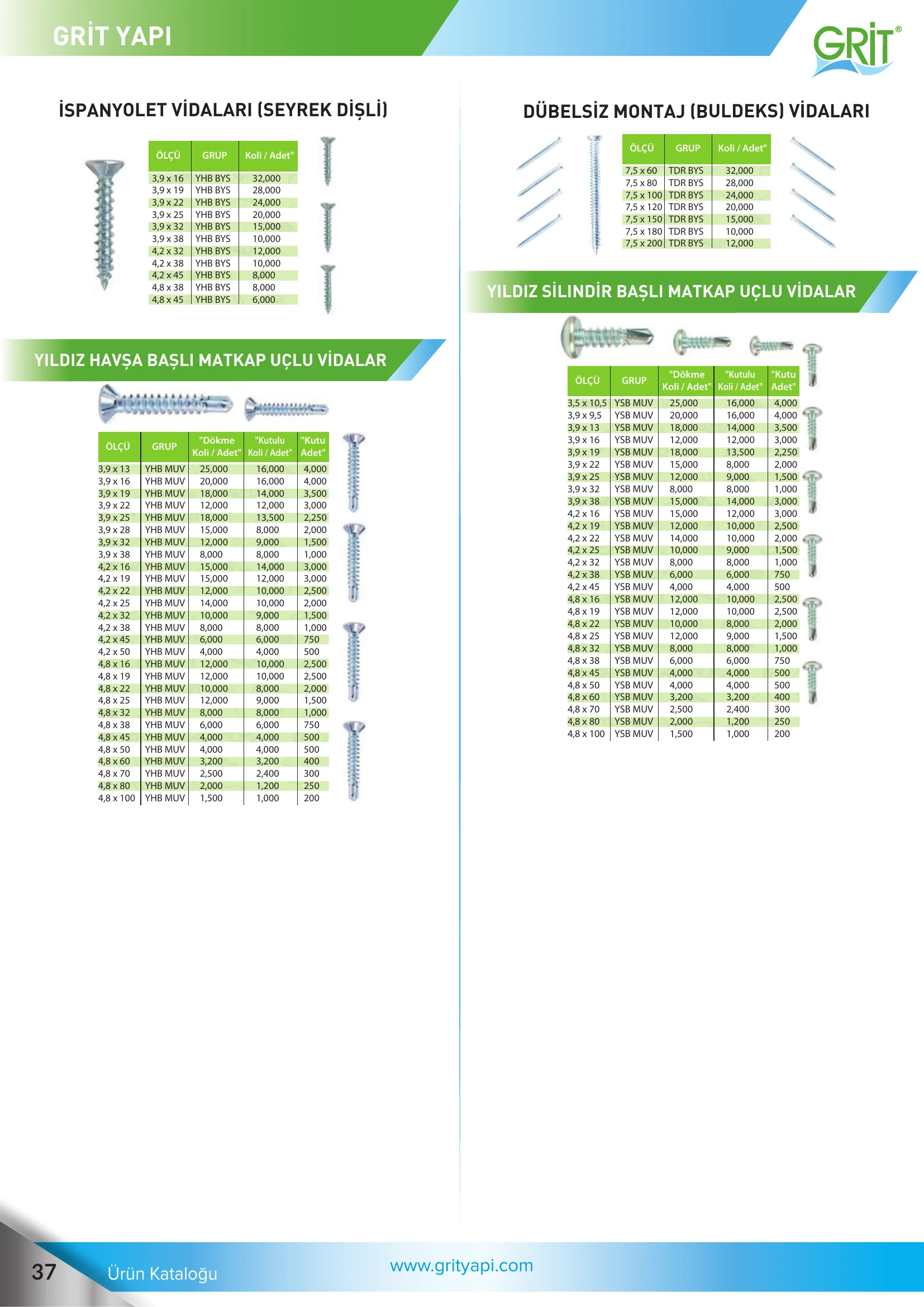 GRİT YAPI

GRİT®

İSPANYOLET VİDALARI (SEYREK DİŞLİ)

| ÖLÇÜ | GRUP | Koli / Adet" |
|---|---|---|
| 3,9 x 16 | YHB BYS | 32,000 |
| 3,9 x 19 | YHB BYS | 28,000 |
| 3,9 x 22 | YHB BYS | 24,000 |
| 3,9 x 25 | YHB BYS | 20,000 |
| 3,9 x 32 | YHB BYS | 15,000 |
| 3,9 x 38 | YHB BYS | 10,000 |
| 4,2 x 32 | YHB BYS | 12,000 |
| 4,2 x 38 | YHB BYS | 10,000 |
| 4,2 x 45 | YHB BYS | 8,000 |
| 4,8 x 38 | YHB BYS | 8,000 |
| 4,8 x 45 | YHB BYS | 6,000 |

YILDIZ HAVŞA BAŞLI MATKAP UÇLU VİDALAR

| ÖLÇÜ | GRUP | "Dökme Koli / Adet" | "Kutulu Koli / Adet" | "Kutu Adet" |
|---|---|---|---|---|
| 3,9 x 13 | YHB MUV | 25,000 | 16,000 | 4,000 |
| 3,9 x 16 | YHB MUV | 20,000 | 16,000 | 4,000 |
| 3,9 x 19 | YHB MUV | 18,000 | 14,000 | 3,500 |
| 3,9 x 22 | YHB MUV | 12,000 | 12,000 | 3,000 |
| 3,9 x 25 | YHB MUV | 18,000 | 13,500 | 2,250 |
| 3,9 x 28 | YHB MUV | 15,000 | 8,000 | 2,000 |
| 3,9 x 32 | YHB MUV | 12,000 | 9,000 | 1,500 |
| 3,9 x 38 | YHB MUV | 8,000 | 8,000 | 1,000 |
| 4,2 x 16 | YHB MUV | 15,000 | 14,000 | 3,000 |
| 4,2 x 19 | YHB MUV | 15,000 | 12,000 | 3,000 |
| 4,2 x 22 | YHB MUV | 12,000 | 10,000 | 2,500 |
| 4,2 x 25 | YHB MUV | 14,000 | 10,000 | 2,000 |
| 4,2 x 32 | YHB MUV | 10,000 | 9,000 | 1,500 |
| 4,2 x 38 | YHB MUV | 8,000 | 8,000 | 1,000 |
| 4,2 x 45 | YHB MUV | 6,000 | 6,000 | 750 |
| 4,2 x 50 | YHB MUV | 4,000 | 4,000 | 500 |
| 4,8 x 16 | YHB MUV | 12,000 | 10,000 | 2,500 |
| 4,8 x 19 | YHB MUV | 12,000 | 10,000 | 2,500 |
| 4,8 x 22 | YHB MUV | 10,000 | 8,000 | 2,000 |
| 4,8 x 25 | YHB MUV | 12,000 | 9,000 | 1,500 |
| 4,8 x 32 | YHB MUV | 8,000 | 8,000 | 1,000 |
| 4,8 x 38 | YHB MUV | 6,000 | 6,000 | 750 |
| 4,8 x 45 | YHB MUV | 4,000 | 4,000 | 500 |
| 4,8 x 50 | YHB MUV | 4,000 | 4,000 | 500 |
| 4,8 x 60 | YHB MUV | 3,200 | 3,200 | 400 |
| 4,8 x 70 | YHB MUV | 2,500 | 2,400 | 300 |
| 4,8 x 80 | YHB MUV | 2,000 | 1,200 | 250 |
| 4,8 x 100 | YHB MUV | 1,500 | 1,000 | 200 |

DÜBELSİZ MONTAJ (BULDEKS) VİDALARI

| ÖLÇÜ | GRUP | Koli / Adet" |
|---|---|---|
| 7,5 x 60 | TDR BYS | 32,000 |
| 7,5 x 80 | TDR BYS | 28,000 |
| 7,5 x 100 | TDR BYS | 24,000 |
| 7,5 x 120 | TDR BYS | 20,000 |
| 7,5 x 150 | TDR BYS | 15,000 |
| 7,5 x 180 | TDR BYS | 10,000 |
| 7,5 x 200 | TDR BYS | 12,000 |

YILDIZ SİLİNDİR BAŞLI MATKAP UÇLU VİDALAR

| ÖLÇÜ | GRUP | "Dökme Koli / Adet" | "Kutulu Koli / Adet" | "Kutu Adet" |
|---|---|---|---|---|
| 3,5 x 10,5 | YSB MUV | 25,000 | 16,000 | 4,000 |
| 3,9 x 9,5 | YSB MUV | 20,000 | 16,000 | 4,000 |
| 3,9 x 13 | YSB MUV | 18,000 | 14,000 | 3,500 |
| 3,9 x 16 | YSB MUV | 12,000 | 12,000 | 3,000 |
| 3,9 x 19 | YSB MUV | 18,000 | 13,500 | 2,250 |
| 3,9 x 22 | YSB MUV | 15,000 | 8,000 | 2,000 |
| 3,9 x 25 | YSB MUV | 12,000 | 9,000 | 1,500 |
| 3,9 x 32 | YSB MUV | 8,000 | 8,000 | 1,000 |
| 3,9 x 38 | YSB MUV | 15,000 | 14,000 | 3,000 |
| 4,2 x 16 | YSB MUV | 15,000 | 12,000 | 3,000 |
| 4,2 x 19 | YSB MUV | 12,000 | 10,000 | 2,500 |
| 4,2 x 22 | YSB MUV | 14,000 | 10,000 | 2,000 |
| 4,2 x 25 | YSB MUV | 10,000 | 9,000 | 1,500 |
| 4,2 x 32 | YSB MUV | 8,000 | 8,000 | 1,000 |
| 4,2 x 38 | YSB MUV | 6,000 | 6,000 | 750 |
| 4,2 x 45 | YSB MUV | 4,000 | 4,000 | 500 |
| 4,8 x 16 | YSB MUV | 12,000 | 10,000 | 2,500 |
| 4,8 x 19 | YSB MUV | 12,000 | 10,000 | 2,500 |
| 4,8 x 22 | YSB MUV | 10,000 | 8,000 | 2,000 |
| 4,8 x 25 | YSB MUV | 12,000 | 9,000 | 1,500 |
| 4,8 x 32 | YSB MUV | 8,000 | 8,000 | 1,000 |
| 4,8 x 38 | YSB MUV | 6,000 | 6,000 | 750 |
| 4,8 x 45 | YSB MUV | 4,000 | 4,000 | 500 |
| 4,8 x 50 | YSB MUV | 4,000 | 4,000 | 500 |
| 4,8 x 60 | YSB MUV | 3,200 | 3,200 | 400 |
| 4,8 x 70 | YSB MUV | 2,500 | 2,400 | 300 |
| 4,8 x 80 | YSB MUV | 2,000 | 1,200 | 250 |
| 4,8 x 100 | YSB MUV | 1,500 | 1,000 | 200 |

37 Ürün Kataloğu

www.grityapi.com